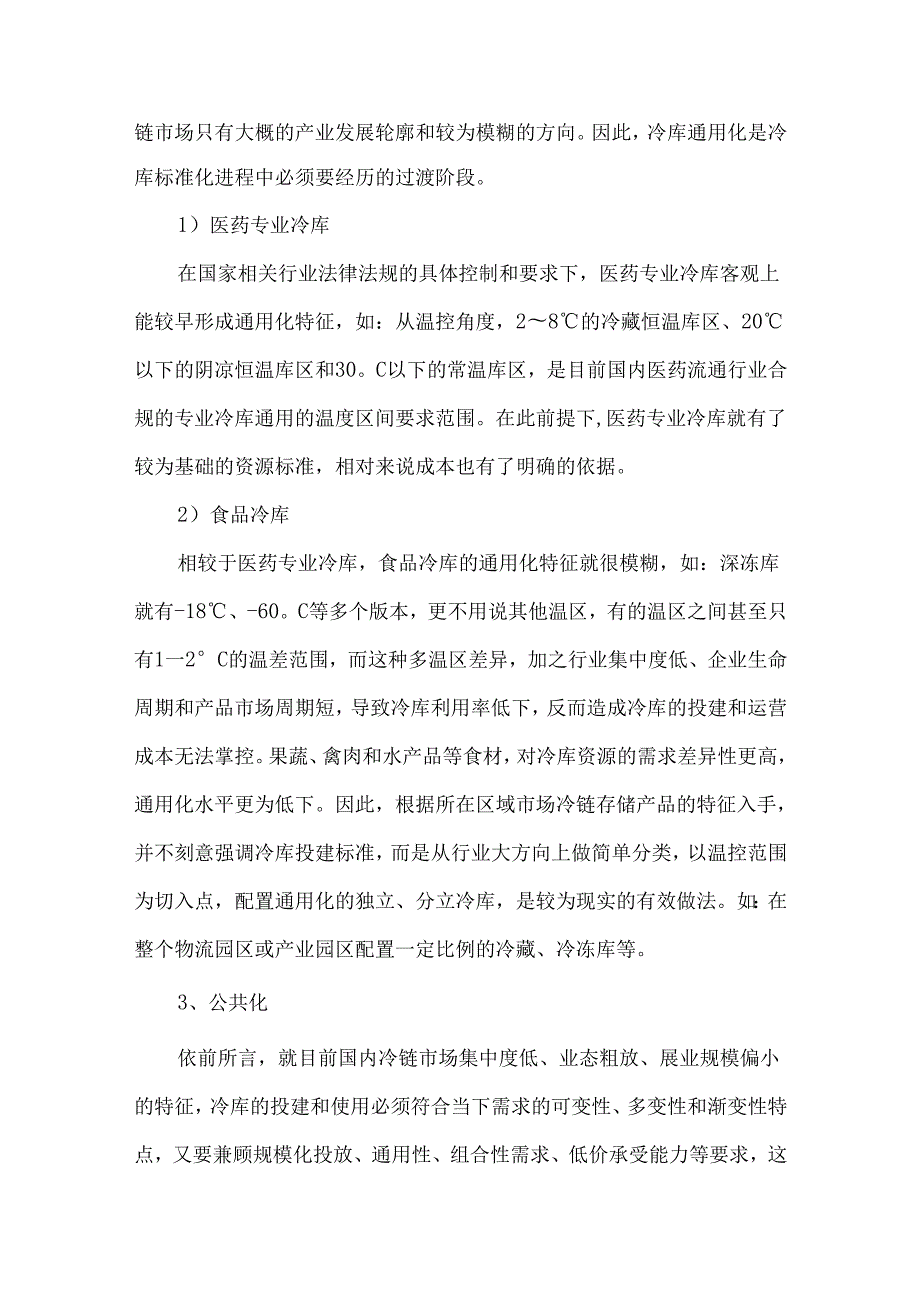 链市场只有大概的产业发展轮廓和较为模糊的方向。因此，冷库通用化是冷库标准化进程中必须要经历的过渡阶段。

1）医药专业冷库

在国家相关行业法律法规的具体控制和要求下，医药专业冷库客观上能较早形成通用化特征，如：从温控角度，2～8℃的冷藏恒温库区、20℃以下的阴凉恒温库区和30。C以下的常温库区，是目前国内医药流通行业合规的专业冷库通用的温度区间要求范围。在此前提下,医药专业冷库就有了较为基础的资源标准，相对来说成本也有了明确的依据。

2）食品冷库

相较于医药专业冷库，食品冷库的通用化特征就很模糊，如：深冻库就有-18℃、-60。C等多个版本，更不用说其他温区，有的温区之间甚至只有1—2°C的温差范围，而这种多温区差异，加之行业集中度低、企业生命周期和产品市场周期短，导致冷库利用率低下，反而造成冷库的投建和运营成本无法掌控。果蔬、禽肉和水产品等食材，对冷库资源的需求差异性更高，通用化水平更为低下。因此，根据所在区域市场冷链存储产品的特征入手，并不刻意强调冷库投建标准，而是从行业大方向上做简单分类，以温控范围为切入点，配置通用化的独立、分立冷库，是较为现实的有效做法。如:在整个物流园区或产业园区配置一定比例的冷藏、冷冻库等。

3、公共化

依前所言，就目前国内冷链市场集中度低、业态粗放、展业规模偏小的特征，冷库的投建和使用必须符合当下需求的可变性、多变性和渐变性特点，又要兼顾规模化投放、通用性、组合性需求、低价承受能力等要求，这